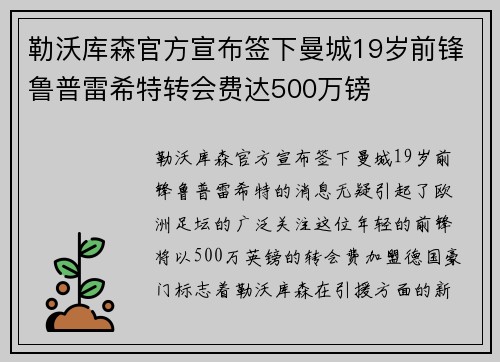 勒沃库森官方宣布签下曼城19岁前锋鲁普雷希特转会费达500万镑

勒沃库森官方宣布签下曼城19岁前锋鲁普雷希特的消息无疑引起了欧洲足坛的广泛关注这位年轻的前锋将以500万英镑的转会费加盟德国豪门标志着勒沃库森在引援方面的新